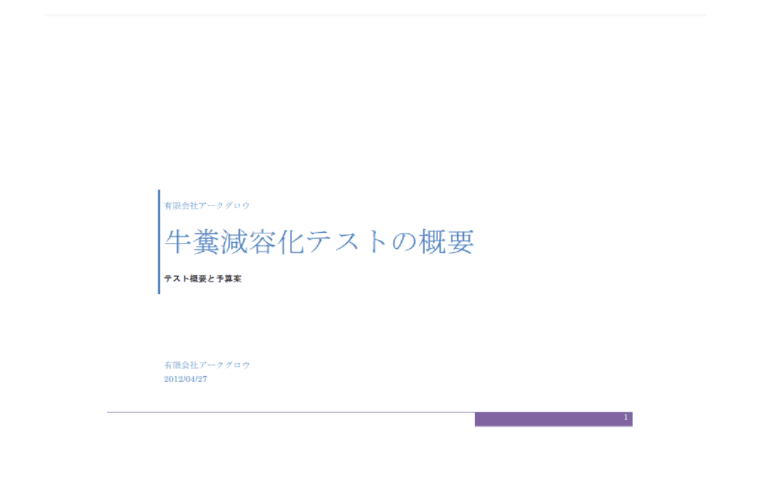 有限会社アークグロウ

牛糞減容化テストの概要

テスト概要と予算案

有限会社アークグロウ
2012/04/27

1